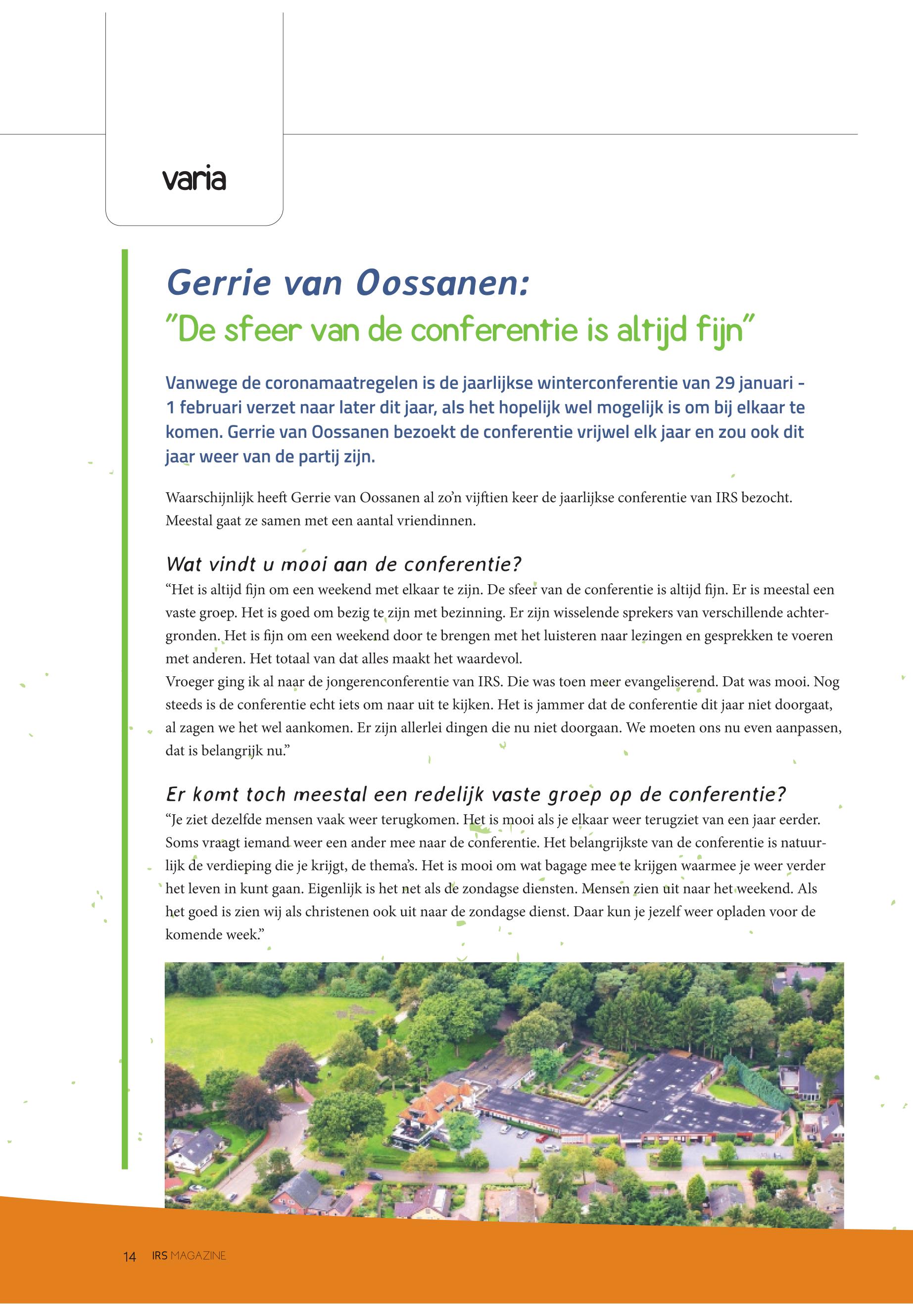 varia

Gerrie van Oossanen:
"De sfeer van de conferentie is altijd fijn"

Vanwege de coronamaatregelen is de jaarlijkse winterconferentie van 29 januari - 1 februari verzet naar later dit jaar, als het hopelijk wel mogelijk is om bij elkaar te komen. Gerrie van Oossanen bezoekt de conferentie vrijwel elk jaar en zou ook dit jaar weer van de partij zijn.

Waarschijnlijk heeft Gerrie van Oossanen al zo'n vijftien keer de jaarlijkse conferentie van IRS bezocht. Meestal gaat ze samen met een aantal vriendinnen.

Wat vindt u mooi aan de conferentie?
"Het is altijd fijn om een weekend met elkaar te zijn. De sfeer van de conferentie is altijd fijn. Er is meestal een vaste groep. Het is goed om bezig te zijn met bezinning. Er zijn wisselende sprekers van verschillende achtergronden. Het is fijn om een weekend door te brengen met het luisteren naar lezingen en gesprekken te voeren met anderen. Het totaal van dat alles maakt het waardevol.
Vroeger ging ik al naar de jongerenconferentie van IRS. Die was toen meer evangeliserend. Dat was mooi. Nog steeds is de conferentie echt iets om naar uit te kijken. Het is jammer dat de conferentie dit jaar niet doorgaat, al zagen we het wel aankomen. Er zijn allerlei dingen die nu niet doorgaan. We moeten ons nu even aanpassen, dat is belangrijk nu."

Er komt toch meestal een redelijk vaste groep op de conferentie?
"Je ziet dezelfde mensen vaak weer terugkomen. Het is mooi als je elkaar weer terugziet van een jaar eerder. Soms vraagt iemand weer een ander mee naar de conferentie. Het belangrijkste van de conferentie is natuurlijk de verdieping die je krijgt, de thema's. Het is mooi om wat bagage mee te krijgen waarmee je weer verder het leven in kunt gaan. Eigenlijk is het net als de zondagse diensten. Mensen zien uit naar het weekend. Als het goed is zien wij als christenen ook uit naar de zondagse dienst. Daar kun je jezelf weer opladen voor de komende week."

14 IRS MAGAZINE